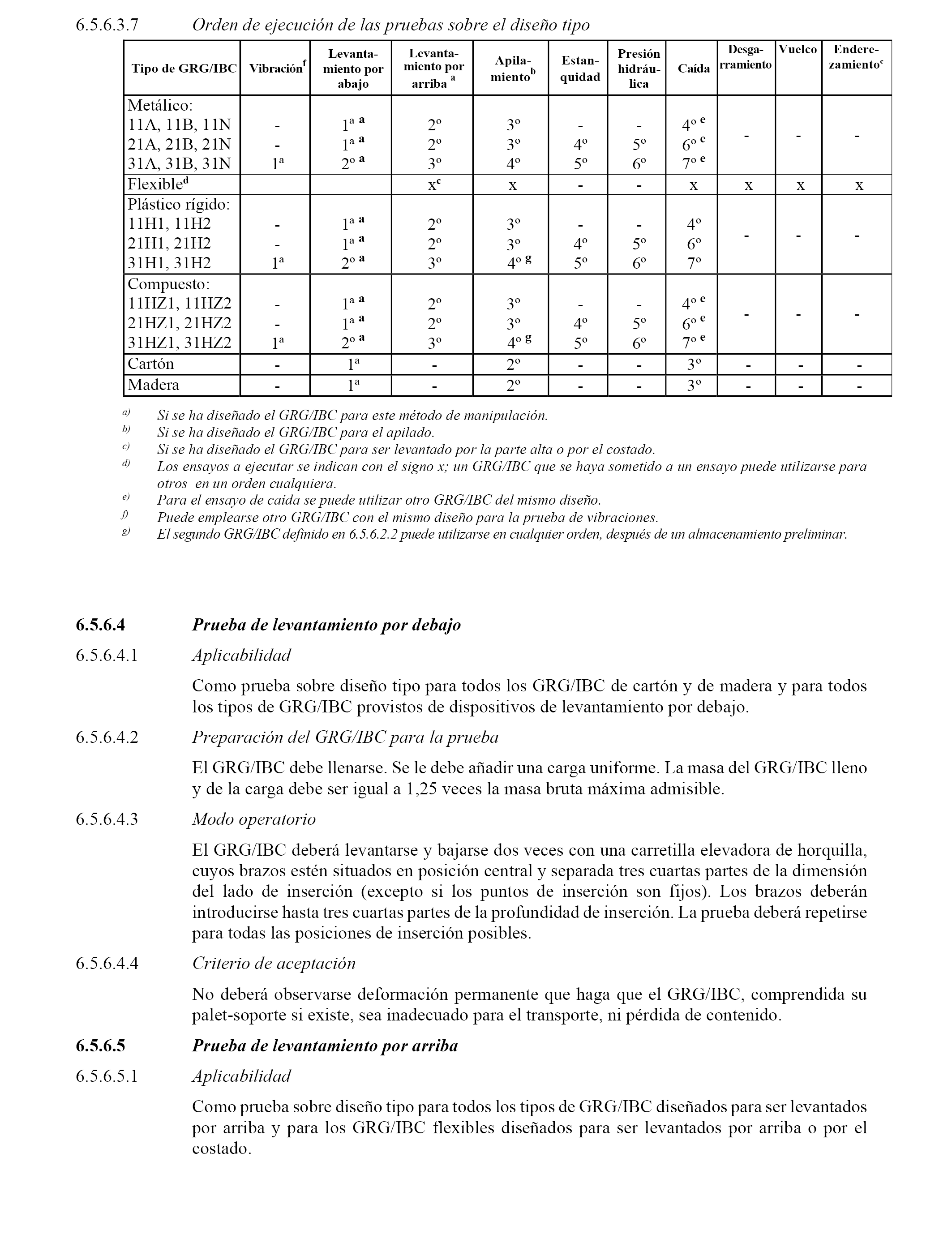 6.5.6.3.7 Orden de ejecución de las pruebas sobre el diseño tipo

| Tipo de GRG/IBC | Vibración$^f$ | Levantamiento por abajo | Levantamiento por arriba $^a$ | Apilamiento$^b$ | Estanquidad | Presión hidráulica | Caída | Desgarramiento | Vuelco | Enderezamiento$^c$ |
|---|---|---|---|---|---|---|---|---|---|---|
| Metálico: | | | | | | | | | | |
| 11A, 11B, 11N | - | 1ª $^a$ | 2º | 3º | - | - | 4º $^e$ | - | - | - |
| 21A, 21B, 21N | - | 1ª $^a$ | 2º | 3º | 4º | 5º | 6º $^e$ | | | |
| 31A, 31B, 31N | 1ª | 2º $^a$ | 3º | 4º | 5º | 6º | 7º $^e$ | | | |
| Flexible$^d$ | | | x$^c$ | x | - | - | x | x | x | x |
| Plástico rígido: | | | | | | | | | | |
| 11H1, 11H2 | - | 1ª $^a$ | 2º | 3º | - | - | 4º | - | - | - |
| 21H1, 21H2 | - | 1ª $^a$ | 2º | 3º | 4º | 5º | 6º | | | |
| 31H1, 31H2 | 1ª | 2º $^a$ | 3º | 4º $^g$ | 5º | 6º | 7º | | | |
| Compuesto: | | | | | | | | | | |
| 11HZ1, 11HZ2 | - | 1ª $^a$ | 2º | 3º | - | - | 4º $^e$ | - | - | - |
| 21HZ1, 21HZ2 | - | 1ª $^a$ | 2º | 3º | 4º | 5º | 6º $^e$ | | | |
| 31HZ1, 31HZ2 | 1ª | 2º $^a$ | 3º | 4º $^g$ | 5º | 6º | 7º $^e$ | | | |
| Cartón | - | 1ª | - | 2º | - | - | 3º | - | - | - |
| Madera | - | 1ª | - | 2º | - | - | 3º | - | - | - |

a) Si se ha diseñado el GRG/IBC para este método de manipulación.
b) Si se ha diseñado el GRG/IBC para el apilado.
c) Si se ha diseñado el GRG/IBC para ser levantado por la parte alta o por el costado.
d) Los ensayos a ejecutar se indican con el signo x; un GRG/IBC que se haya sometido a un ensayo puede utilizarse para otros en un orden cualquiera.
e) Para el ensayo de caída se puede utilizar otro GRG/IBC del mismo diseño.
f) Puede emplearse otro GRG/IBC con el mismo diseño para la prueba de vibraciones.
g) El segundo GRG/IBC definido en 6.5.6.2.2 puede utilizarse en cualquier orden, después de un almacenamiento preliminar.

6.5.6.4 Prueba de levantamiento por debajo

6.5.6.4.1 Aplicabilidad

Como prueba sobre diseño tipo para todos los GRG/IBC de cartón y de madera y para todos los tipos de GRG/IBC provistos de dispositivos de levantamiento por debajo.

6.5.6.4.2 Preparación del GRG/IBC para la prueba

El GRG/IBC debe llenarse. Se le debe añadir una carga uniforme. La masa del GRG/IBC lleno y de la carga debe ser igual a 1,25 veces la masa bruta máxima admisible.

6.5.6.4.3 Modo operatorio

El GRG/IBC deberá levantarse y bajarse dos veces con una carretilla elevadora de horquilla, cuyos brazos estén situados en posición central y separada tres cuartas partes de la dimensión del lado de inserción (excepto si los puntos de inserción son fijos). Los brazos deberán introducirse hasta tres cuartas partes de la profundidad de inserción. La prueba deberá repetirse para todas las posiciones de inserción posibles.

6.5.6.4.4 Criterio de aceptación

No deberá observarse deformación permanente que haga que el GRG/IBC, comprendida su palet-soporte si existe, sea inadecuado para el transporte, ni pérdida de contenido.

6.5.6.5 Prueba de levantamiento por arriba

6.5.6.5.1 Aplicabilidad

Como prueba sobre diseño tipo para todos los tipos de GRG/IBC diseñados para ser levantados por arriba y para los GRG/IBC flexibles diseñados para ser levantados por arriba o por el costado.